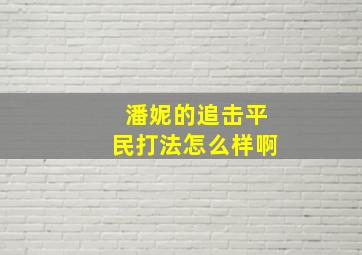 潘妮的追击平民打法怎么样啊